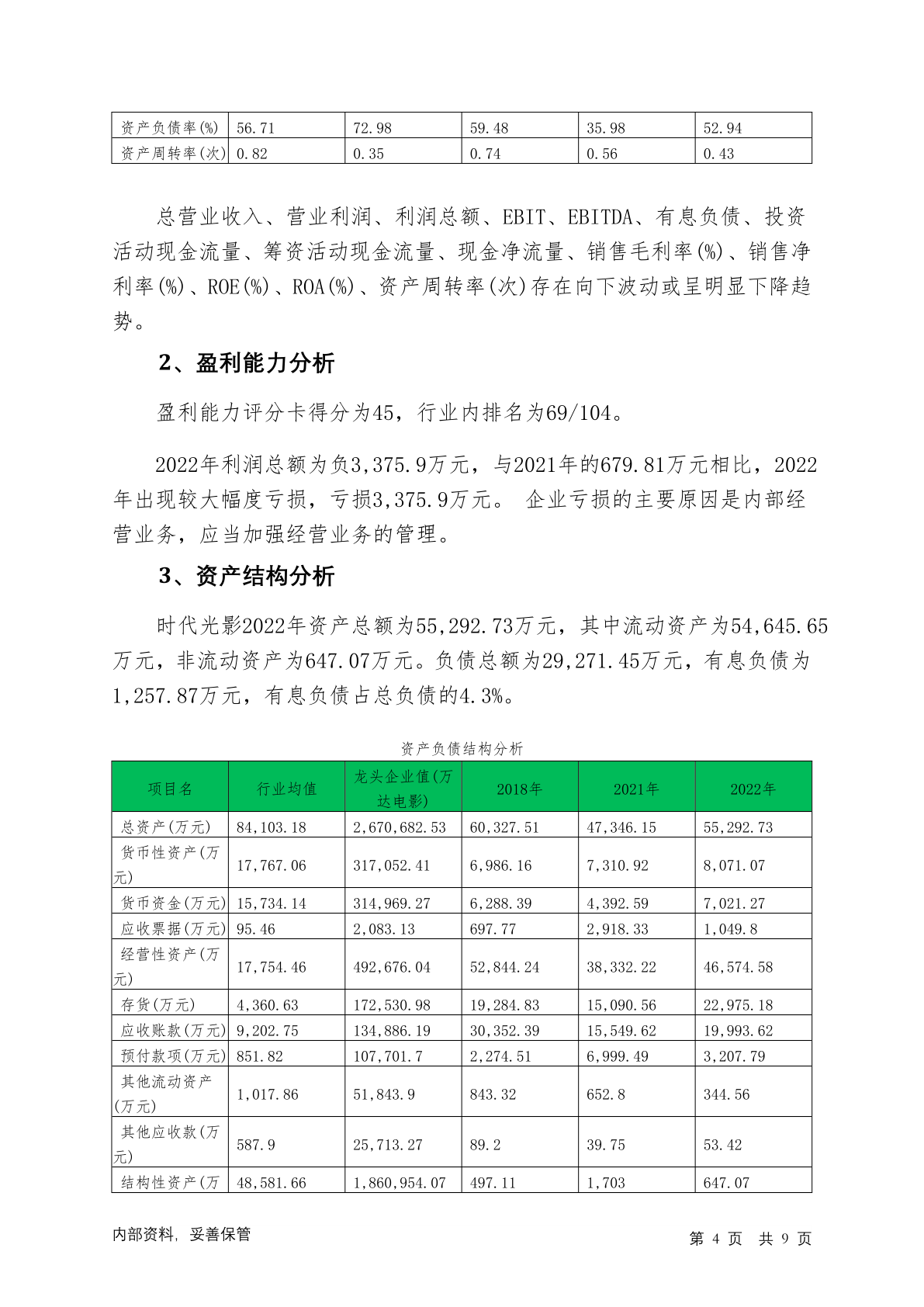 | 资产负债率(%) | 56.71 | 72.98 | 59.48 | 35.98 | 52.94 |
|---|---|---|---|---|---|
| 资产周转率(次) | 0.82 | 0.35 | 0.74 | 0.56 | 0.43 |

总营业收入、营业利润、利润总额、EBIT、EBITDA、有息负债、投资活动现金流量、筹资活动现金流量、现金净流量、销售毛利率(%)、销售净利率(%)、ROE(%)、ROA(%)、资产周转率(次)存在向下波动或呈明显下降趋势。

2、盈利能力分析

盈利能力评分卡得分为45，行业内排名为69/104。

2022年利润总额为负3,375.9万元，与2021年的679.81万元相比，2022年出现较大幅度亏损，亏损3,375.9万元。 企业亏损的主要原因是内部经营业务，应当加强经营业务的管理。

3、资产结构分析

时代光影2022年资产总额为55,292.73万元，其中流动资产为54,645.65万元，非流动资产为647.07万元。负债总额为29,271.45万元，有息负债为1,257.87万元，有息负债占总负债的4.3%。

资产负债结构分析

| 项目名 | 行业均值 | 龙头企业值(万达电影) | 2018年 | 2021年 | 2022年 |
|---|---|---|---|---|---|
| 总资产(万元) | 84,103.18 | 2,670,682.53 | 60,327.51 | 47,346.15 | 55,292.73 |
| 货币性资产(万元) | 17,767.06 | 317,052.41 | 6,986.16 | 7,310.92 | 8,071.07 |
| 货币资金(万元) | 15,734.14 | 314,969.27 | 6,288.39 | 4,392.59 | 7,021.27 |
| 应收票据(万元) | 95.46 | 2,083.13 | 697.77 | 2,918.33 | 1,049.8 |
| 经营性资产(万元) | 17,754.46 | 492,676.04 | 52,844.24 | 38,332.22 | 46,574.58 |
| 存货(万元) | 4,360.63 | 172,530.98 | 19,284.83 | 15,090.56 | 22,975.18 |
| 应收账款(万元) | 9,202.75 | 134,886.19 | 30,352.39 | 15,549.62 | 19,993.62 |
| 预付款项(万元) | 851.82 | 107,701.7 | 2,274.51 | 6,999.49 | 3,207.79 |
| 其他流动资产(万元) | 1,017.86 | 51,843.9 | 843.32 | 652.8 | 344.56 |
| 其他应收款(万元) | 587.9 | 25,713.27 | 89.2 | 39.75 | 53.42 |
| 结构性资产(万 | 48,581.66 | 1,860,954.07 | 497.11 | 1,703 | 647.07 |

内部资料，妥善保管

第 4 页 共 9 页